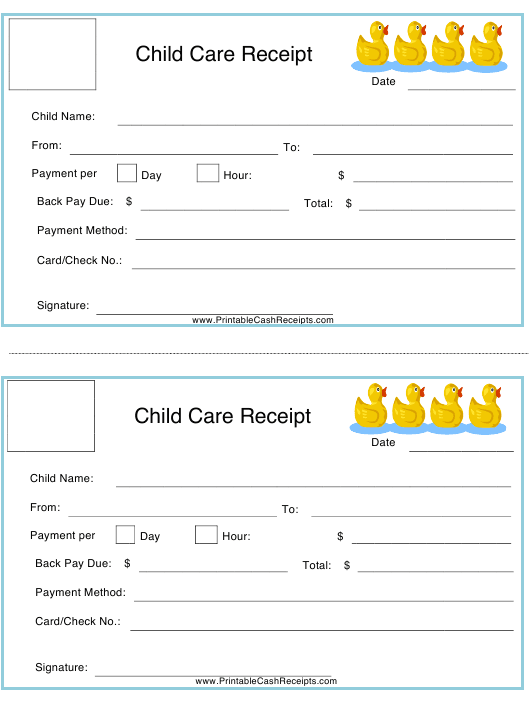 Child Care Receipt

Date

Child Name:

From: To:

Payment per Day Hour: $

Back Pay Due: $ Total: $

Payment Method:

Card/Check No.:

Signature:

www.PrintableCashReceipts.com

Child Care Receipt

Date

Child Name:

From: To:

Payment per Day Hour: $

Back Pay Due: $ Total: $

Payment Method:

Card/Check No.:

Signature:

www.PrintableCashReceipts.com